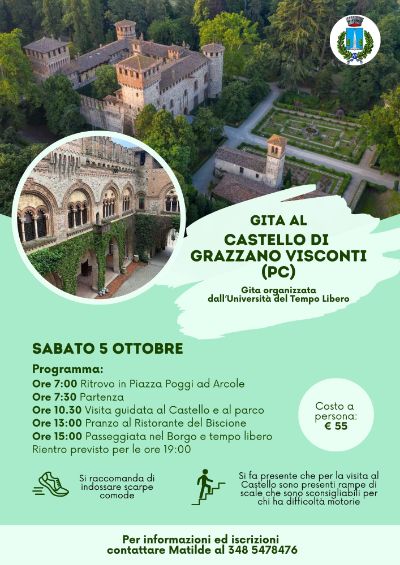 GITA AL
CASTELLO DI GRAZZANO VISCONTI (PC)

Gita organizzata dall'Università del Tempo Libero

SABATO 5 OTTOBRE

Programma:
Ore 7:00 Ritrovo in Piazza Poggi ad Arcole
Ore 7:30 Partenza
Ore 10.30 Visita guidata al Castello e al parco
Ore 13:00 Pranzo al Ristorante del Biscione
Ore 15:00 Passeggiata nel Borgo e tempo libero
Rientro previsto per le ore 19:00

Costo a persona: € 55

Si raccomanda di indossare scarpe comode

Si fa presente che per la visita al Castello sono presenti rampe di scale che sono sconsigliabili per chi ha difficoltà motorie

Per informazioni ed iscrizioni contattare Matilde al 348 5478476